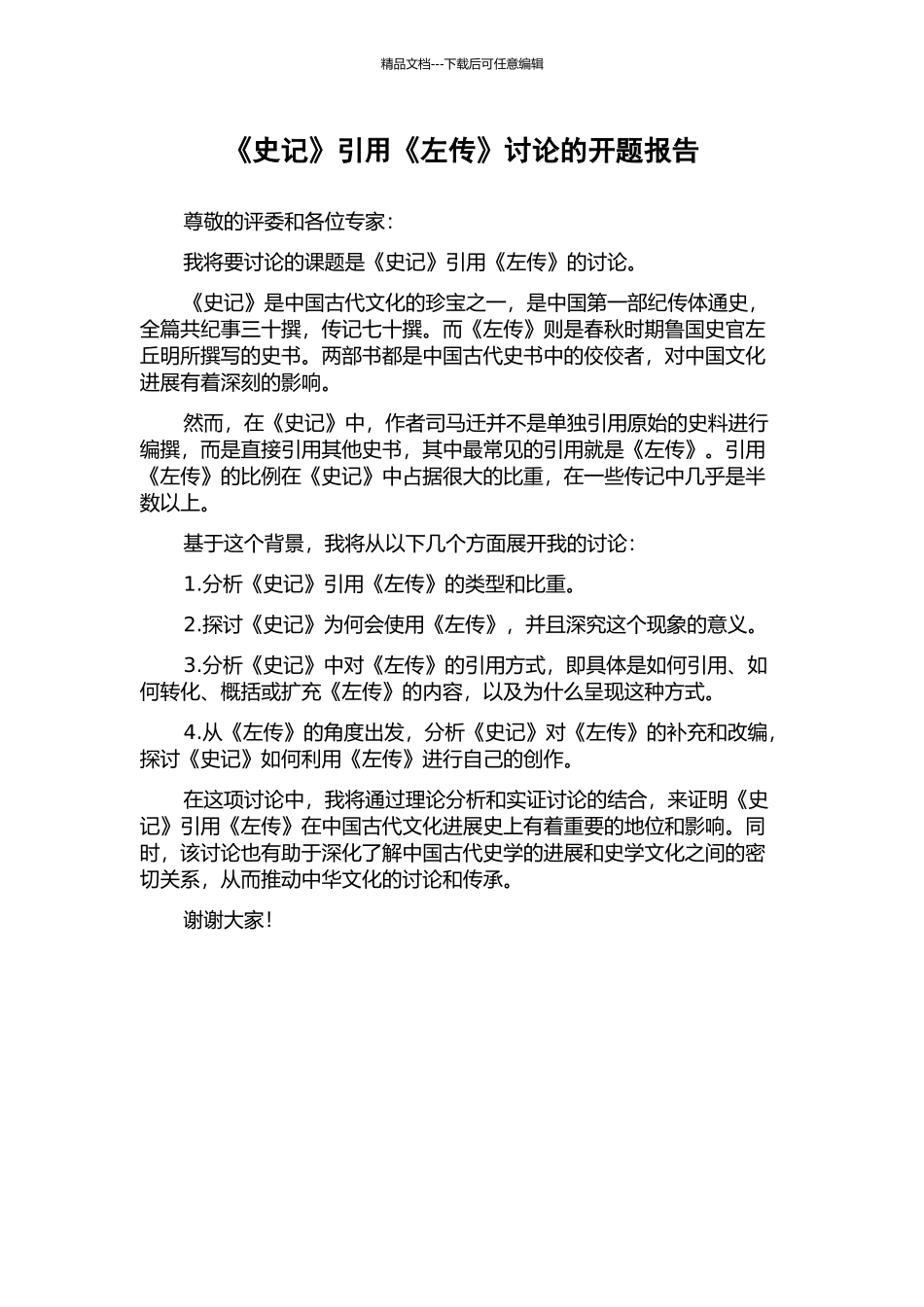 精品文档---下载后可任意编辑

《史记》引用《左传》讨论的开题报告

尊敬的评委和各位专家：

我将要讨论的课题是《史记》引用《左传》的讨论。

《史记》是中国古代文化的珍宝之一，是中国第一部纪传体通史，全篇共纪事三十撰，传记七十撰。而《左传》则是春秋时期鲁国史官左丘明所撰写的史书。两部书都是中国古代史书中的佼佼者，对中国文化进展有着深刻的影响。

然而，在《史记》中，作者司马迁并不是单独引用原始的史料进行编撰，而是直接引用其他史书，其中最常见的引用就是《左传》。引用《左传》的比例在《史记》中占据很大的比重，在一些传记中几乎是半数以上。

基于这个背景，我将从以下几个方面展开我的讨论：

1.分析《史记》引用《左传》的类型和比重。

2.探讨《史记》为何会使用《左传》，并且深究这个现象的意义。

3.分析《史记》中对《左传》的引用方式，即具体是如何引用、如何转化、概括或扩充《左传》的内容，以及为什么呈现这种方式。

4.从《左传》的角度出发，分析《史记》对《左传》的补充和改编，探讨《史记》如何利用《左传》进行自己的创作。

在这项讨论中，我将通过理论分析和实证讨论的结合，来证明《史记》引用《左传》在中国古代文化进展史上有着重要的地位和影响。同时，该讨论也有助于深化了解中国古代史学的进展和史学文化之间的密切关系，从而推动中华文化的讨论和传承。

谢谢大家！